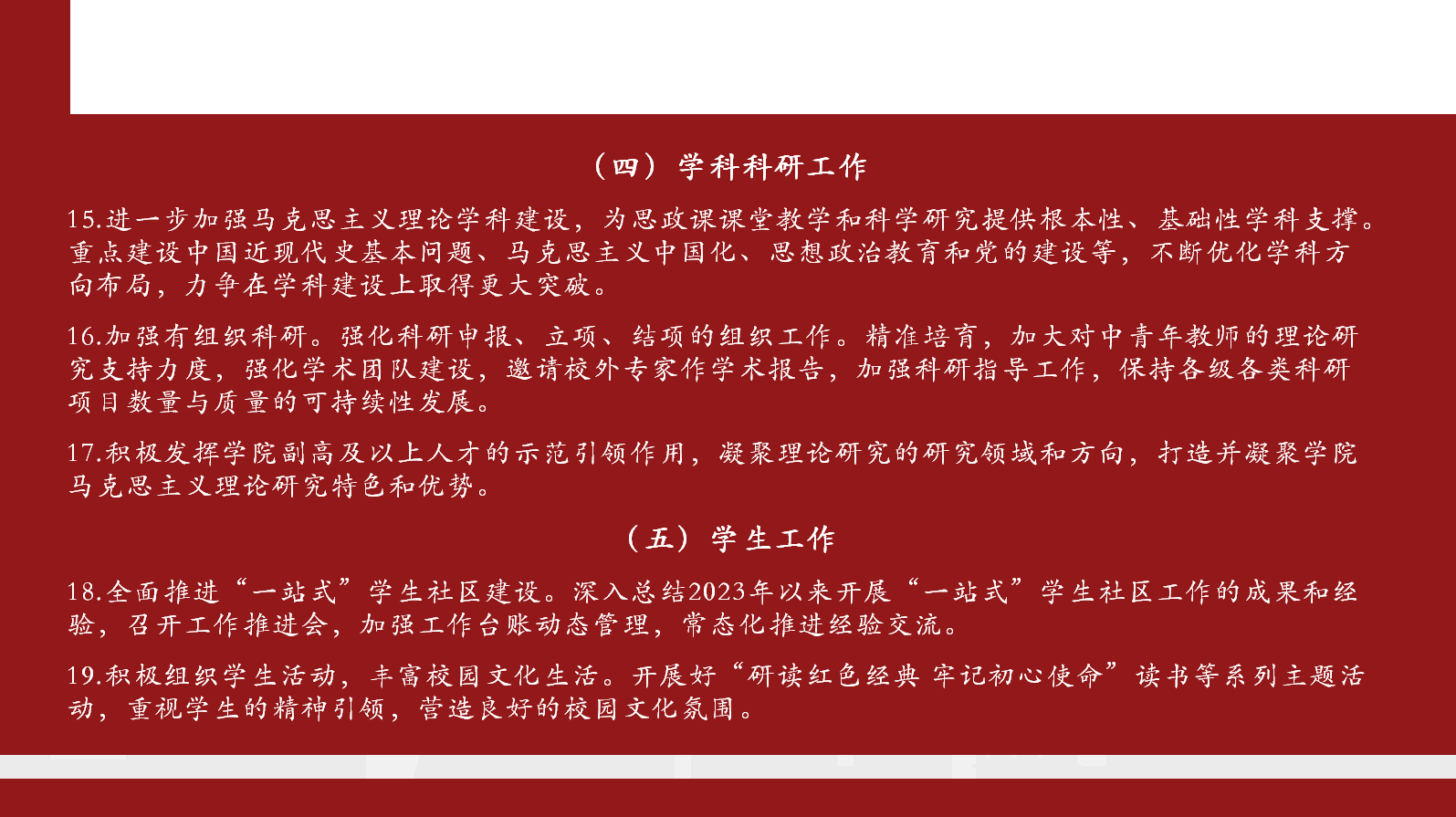 （四）学科科研工作

15.进一步加强马克思主义理论学科建设，为思政课课堂教学和科学研究提供根本性、基础性学科支撑。重点建设中国近现代史基本问题、马克思主义中国化、思想政治教育和党的建设等，不断优化学科方向布局，力争在学科建设上取得更大突破。

16.加强有组织科研。强化科研申报、立项、结项的组织工作。精准培育，加大对中青年教师的理论研究支持力度，强化学术团队建设，邀请校外专家作学术报告，加强科研指导工作，保持各级各类科研项目数量与质量的可持续性发展。

17.积极发挥学院副高及以上人才的示范引领作用，凝聚理论研究的研究领域和方向，打造并凝聚学院马克思主义理论研究特色和优势。

（五）学生工作

18.全面推进“一站式”学生社区建设。深入总结2023年以来开展“一站式”学生社区工作的成果和经验，召开工作推进会，加强工作台账动态管理，常态化推进经验交流。

19.积极组织学生活动，丰富校园文化生活。开展好“研读红色经典 牢记初心使命”读书等系列主题活动，重视学生的精神引领，营造良好的校园文化氛围。